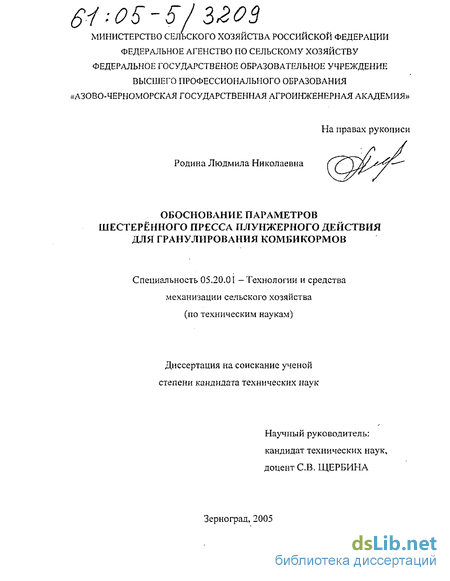 61:05-5/3209

МИНИСТЕРСТВО СЕЛЬСКОГО ХОЗЯЙСТВА РОССИЙСКОЙ ФЕДЕРАЦИИ
ФЕДЕРАЛЬНОЕ АГЕНСТВО ПО СЕЛЬСКОМУ ХОЗЯЙСТВУ
ФЕДЕРАЛЬНОЕ ГОСУДАРСТВЕНОЕ ОБРАЗОВАТЕЛЬНОЕ УЧРЕЖДЕНИЕ
ВЫСШЕГО ПРОФЕССИОНАЛЬНОГО ОБРАЗОВАНИЯ
«АЗОВО-ЧЕРНОМОРСКАЯ ГОСУДАРСТВЕННАЯ АГРОИНЖЕНЕРНАЯ АКАДЕМИЯ»

На правах рукописи

Родина Людмила Николаевна

ОБОСНОВАНИЕ ПАРАМЕТРОВ
ШЕСТЕРЁННОГО ПРЕССА ПЛУНЖЕРНОГО ДЕЙСТВИЯ
ДЛЯ ГРАНУЛИРОВАНИЯ КОМБИКОРМОВ

Специальность 05.20.01 – Технологии и средства механизации сельского хозяйства (по техническим наукам)

Диссертация на соискание ученой степени кандидата технических наук

Научный руководитель:
кандидат технических наук,
доцент С.В. ЩЕРБИНА

Зерноград, 2005

dsLib.net
библиотека диссертаций